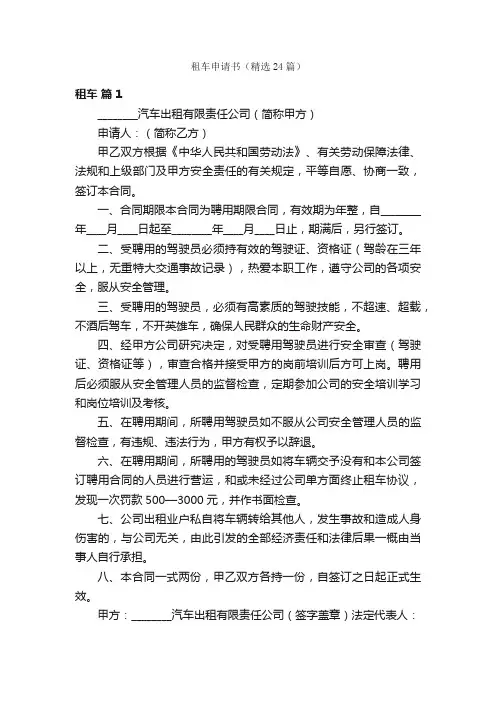 租车申请书（精选24篇）

租车 篇1

_______汽车出租有限责任公司（简称甲方）

申请人：（简称乙方）

甲乙双方根据《中华人民共和国劳动法》、有关劳动保障法律、法规和上级部门及甲方安全责任的有关规定，平等自愿、协商一致，签订本合同。

一、合同期限本合同为聘用期限合同，有效期为年整，自_______年___月___日起至_______年___月___日止，期满后，另行签订。

二、受聘用的驾驶员必须持有效的驾驶证、资格证（驾龄在三年以上，无重特大交通事故记录），热爱本职工作，遵守公司的各项安全，服从安全管理。

三、受聘用的驾驶员，必须有高素质的驾驶技能，不超速、超载，不酒后驾车，不开英雄车，确保人民群众的生命财产安全。

四、经甲方公司研究决定，对受聘用驾驶员进行安全审查（驾驶证、资格证等），审查合格并接受甲方的岗前培训后方可上岗。聘用后必须服从安全管理人员的监督检查，定期参加公司的安全培训学习和岗位培训及考核。

五、在聘用期间，所聘用驾驶员如不服从公司安全管理人员的监督检查，有违规、违法行为，甲方有权予以辞退。

六、在聘用期间，所聘用的驾驶员如将车辆交予没有和本公司签订聘用合同的人员进行营运，和或未经过公司单方面终止租车协议，发现一次罚款500—3000元，并作书面检查。

七、公司出租业户私自将车辆转给其他人，发生事故和造成人身伤害的，与公司无关，由此引发的全部经济责任和法律后果一概由当事人自行承担。

八、本合同一式两份，甲乙双方各持一份，自签订之日起正式生效。

甲方：_______汽车出租有限责任公司（签字盖章）法定代表人：